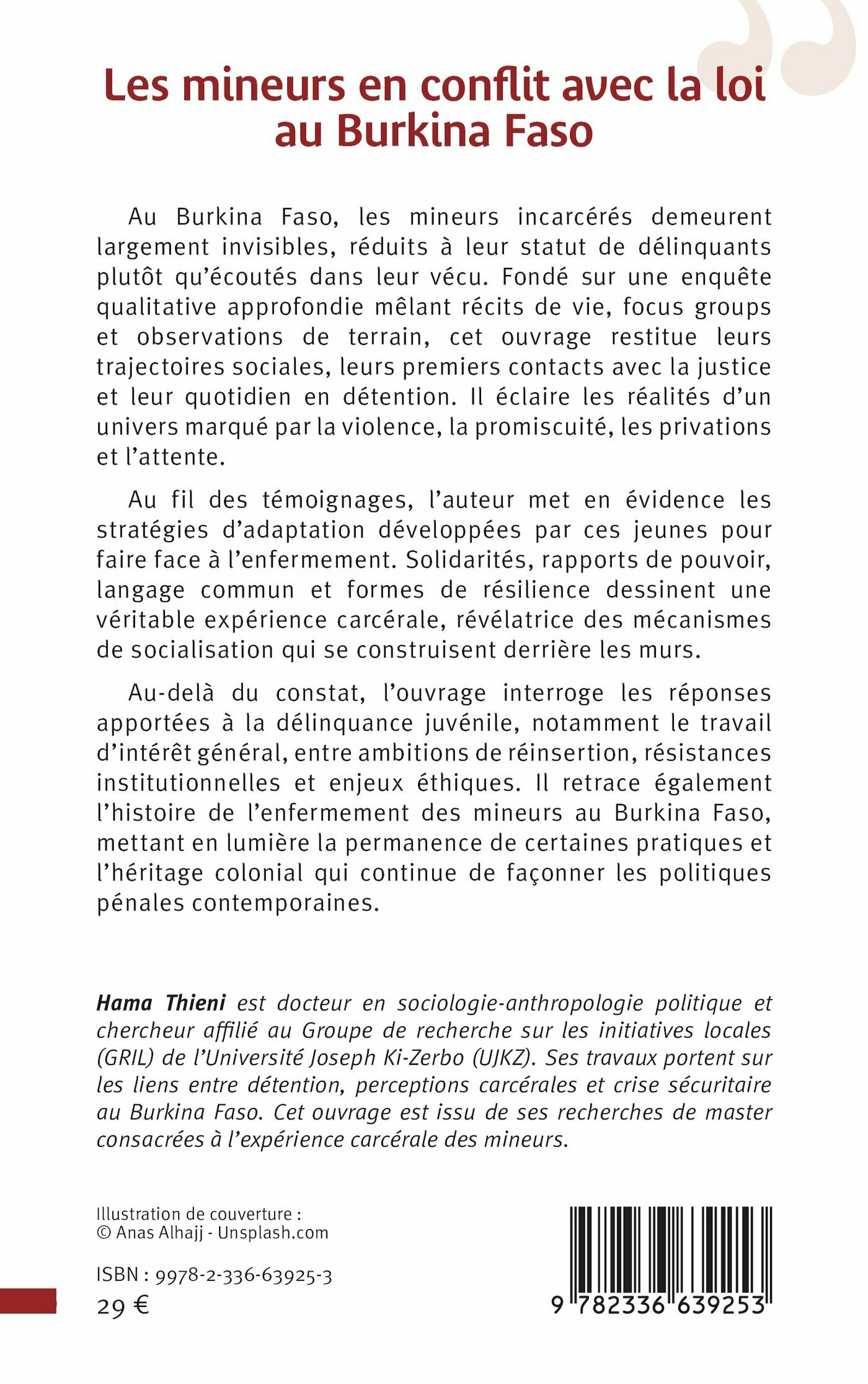 Les mineurs en conflit avec la loi au Burkina Faso

Au Burkina Faso, les mineurs incarcérés demeurent largement invisibles, réduits à leur statut de délinquants plutôt qu'écoutés dans leur vécu. Fondé sur une enquête qualitative approfondie mêlant récits de vie, focus groups et observations de terrain, cet ouvrage restitue leurs trajectoires sociales, leurs premiers contacts avec la justice et leur quotidien en détention. Il éclaire les réalités d'un univers marqué par la violence, la promiscuité, les privations et l'attente.

Au fil des témoignages, l'auteur met en évidence les stratégies d'adaptation développées par ces jeunes pour faire face à l'enfermement. Solidarités, rapports de pouvoir, langage commun et formes de résilience dessinent une véritable expérience carcérale, révélatrice des mécanismes de socialisation qui se construisent derrière les murs.

Au-delà du constat, l'ouvrage interroge les réponses apportées à la délinquance juvénile, notamment le travail d'intérêt général, entre ambitions de réinsertion, résistances institutionnelles et enjeux éthiques. Il retrace également l'histoire de l'enfermement des mineurs au Burkina Faso, mettant en lumière la permanence de certaines pratiques et l'héritage colonial qui continue de façonner les politiques pénales contemporaines.

Hama Thieni est docteur en sociologie-anthropologie politique et chercheur affilié au Groupe de recherche sur les initiatives locales (GRIL) de l'Université Joseph Ki-Zerbo (UJKZ). Ses travaux portent sur les liens entre détention, perceptions carcérales et crise sécuritaire au Burkina Faso. Cet ouvrage est issu de ses recherches de master consacrées à l'expérience carcérale des mineurs.

Illustration de couverture :
© Anas Alhajj - Unsplash.com

ISBN : 9978-2-336-63925-3
29 €

9 782336 639253